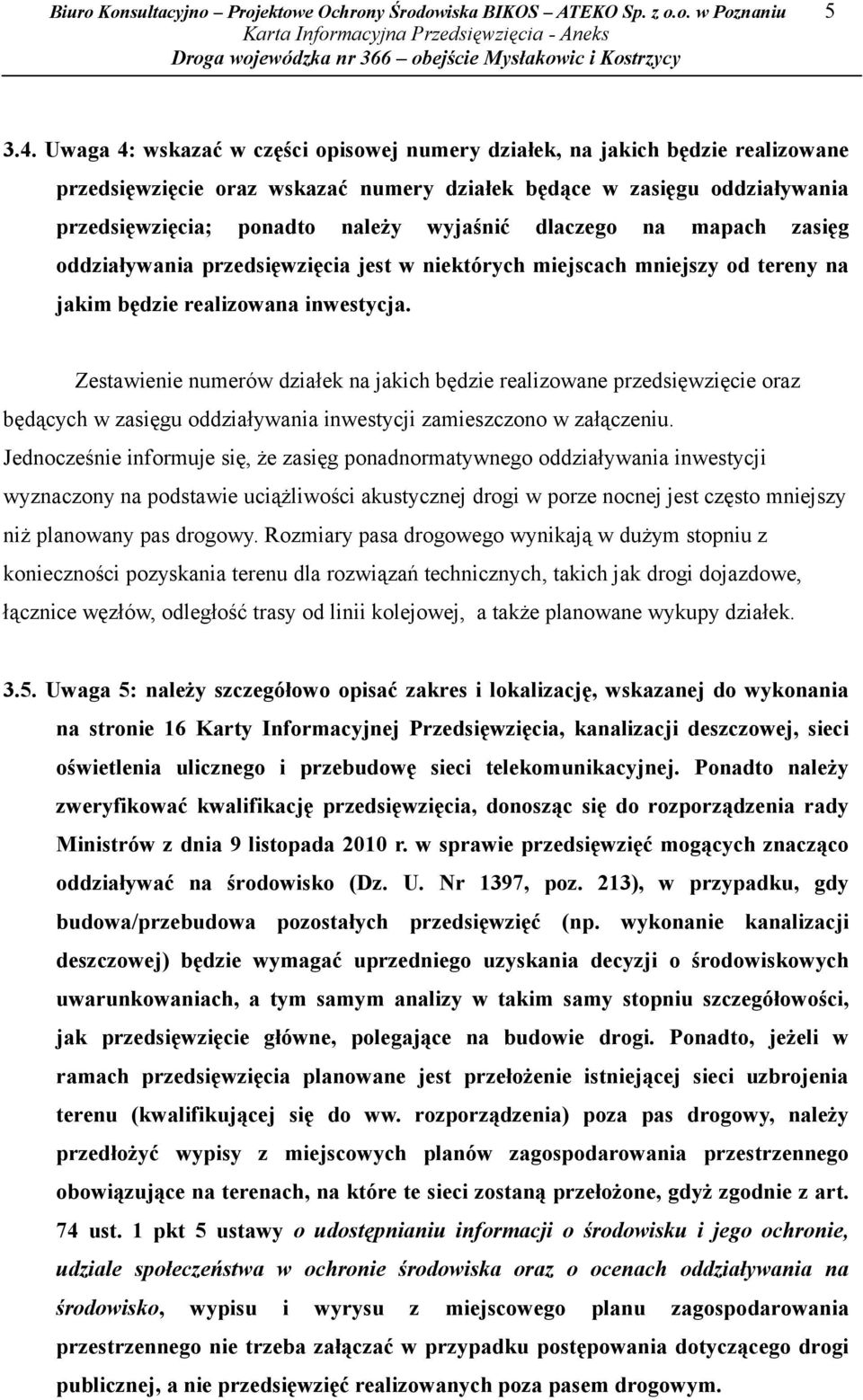 Biuro Konsultacyjno – Projektowe Ochrony Środowiska BIKOS – ATEKO Sp. z o.o. w Poznaniu 5
Karta Informacyjna Przedsięwzięcia - Aneks
Droga wojewódzka nr 366 – obejście Mysłakowic i Kostrzycy

3.4. Uwaga 4: wskazać w części opisowej numery działek, na jakich będzie realizowane przedsięwzięcie oraz wskazać numery działek będące w zasięgu oddziaływania przedsięwzięcia; ponadto należy wyjaśnić dlaczego na mapach zasięg oddziaływania przedsięwzięcia jest w niektórych miejscach mniejszy od tereny na jakim będzie realizowana inwestycja.

Zestawienie numerów działek na jakich będzie realizowane przedsięwzięcie oraz będących w zasięgu oddziaływania inwestycji zamieszczono w załączeniu. Jednocześnie informuje się, że zasięg ponadnormatywnego oddziaływania inwestycji wyznaczony na podstawie uciążliwości akustycznej drogi w porze nocnej jest często mniejszy niż planowany pas drogowy. Rozmiary pasa drogowego wynikają w dużym stopniu z konieczności pozyskania terenu dla rozwiązań technicznych, takich jak drogi dojazdowe, łącznice węzłów, odległość trasy od linii kolejowej, a także planowane wykupy działek.

3.5. Uwaga 5: należy szczegółowo opisać zakres i lokalizację, wskazanej do wykonania na stronie 16 Karty Informacyjnej Przedsięwzięcia, kanalizacji deszczowej, sieci oświetlenia ulicznego i przebudowę sieci telekomunikacyjnej. Ponadto należy zweryfikować kwalifikację przedsięwzięcia, donosząc się do rozporządzenia rady Ministrów z dnia 9 listopada 2010 r. w sprawie przedsięwzięć mogących znacząco oddziaływać na środowisko (Dz. U. Nr 1397, poz. 213), w przypadku, gdy budowa/przebudowa pozostałych przedsięwzięć (np. wykonanie kanalizacji deszczowej) będzie wymagać uprzedniego uzyskania decyzji o środowiskowych uwarunkowaniach, a tym samym analizy w takim samy stopniu szczegółowości, jak przedsięwzięcie główne, polegające na budowie drogi. Ponadto, jeżeli w ramach przedsięwzięcia planowane jest przełożenie istniejącej sieci uzbrojenia terenu (kwalifikującej się do ww. rozporządzenia) poza pas drogowy, należy przedłożyć wypisy z miejscowych planów zagospodarowania przestrzennego obowiązujące na terenach, na które te sieci zostaną przełożone, gdyż zgodnie z art. 74 ust. 1 pkt 5 ustawy o udostępnianiu informacji o środowisku i jego ochronie, udziale społeczeństwa w ochronie środowiska oraz o ocenach oddziaływania na środowisko, wypisu i wyrysu z miejscowego planu zagospodarowania przestrzennego nie trzeba załączać w przypadku postępowania dotyczącego drogi publicznej, a nie przedsięwzięć realizowanych poza pasem drogowym.